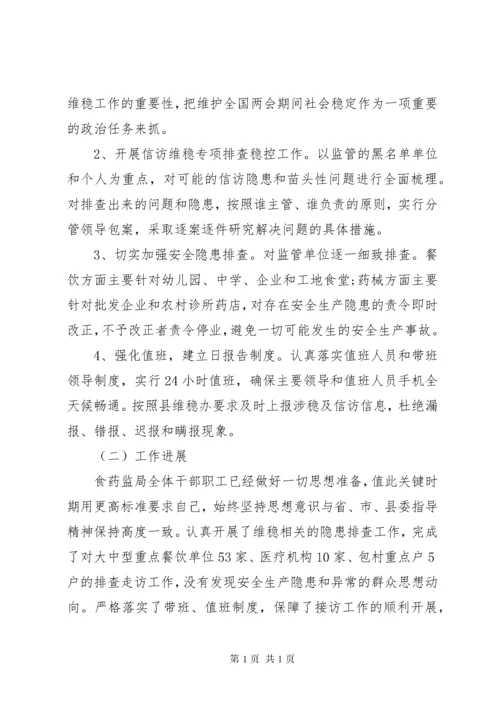 维稳工作的重要性，把维护全国两会期间社会稳定作为一项重要的政治任务来抓。

2、开展信访维稳专项排查稳控工作。以监管的黑名单单位和个人为重点，对可能的信访隐患和苗头性问题进行全面梳理。对排查出来的问题和隐患，按照谁主管、谁负责的原则，实行分管领导包案，采取逐案逐件研究解决问题的具体措施。

3、切实加强安全隐患排查。对监管单位逐一细致排查。餐饮方面主要针对幼儿园、中学、企业和工地食堂；药械方面主要针对批发企业和农村诊所药店，对存在安全生产隐患的责令即时改正，不予改正者责令停业，避免一切可能发生的安全生产事故。

4、强化值班，建立日报告制度。认真落实值班人员和带班领导制度，实行24小时值班，确保主要领导和值班人员手机全天候畅通。按照县维稳办要求及时上报涉稳及信访信息，杜绝漏报、错报、迟报和瞒报现象。

（二）工作进展

食药监局全体干部职工已经做好一切思想准备，值此关键时期用更高标准要求自己，始终坚持思想意识与省、市、县委指导精神保持高度一致。认真开展了维稳相关的隐患排查工作，完成了对大中型重点餐饮单位53家、医疗机构10家、包村重点户5户的排查走访工作，没有发现安全生产隐患和异常的群众思想动向。严格落实了带班、值班制度，保障了接访工作的顺利开展，

第1页 共1页